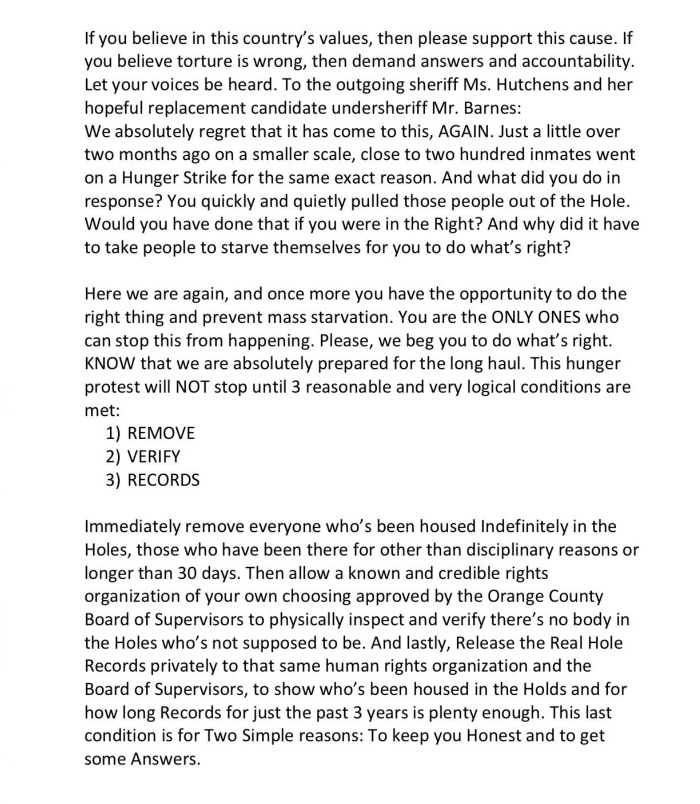 If you believe in this country's values, then please support this cause. If you believe torture is wrong, then demand answers and accountability. Let your voices be heard. To the outgoing sheriff Ms. Hutchens and her hopeful replacement candidate undersheriff Mr. Barnes:
We absolutely regret that it has come to this, AGAIN. Just a little over two months ago on a smaller scale, close to two hundred inmates went on a Hunger Strike for the same exact reason. And what did you do in response? You quickly and quietly pulled those people out of the Hole. Would you have done that if you were in the Right? And why did it have to take people to starve themselves for you to do what's right?

Here we are again, and once more you have the opportunity to do the right thing and prevent mass starvation. You are the ONLY ONES who can stop this from happening. Please, we beg you to do what's right. KNOW that we are absolutely prepared for the long haul. This hunger protest will NOT stop until 3 reasonable and very logical conditions are met:
1) REMOVE
2) VERIFY
3) RECORDS

Immediately remove everyone who's been housed Indefinitely in the Holes, those who have been there for other than disciplinary reasons or longer than 30 days. Then allow a known and credible rights organization of your own choosing approved by the Orange County Board of Supervisors to physically inspect and verify there's no body in the Holes who's not supposed to be. And lastly, Release the Real Hole Records privately to that same human rights organization and the Board of Supervisors, to show who's been housed in the Holds and for how long Records for just the past 3 years is plenty enough. This last condition is for Two Simple reasons: To keep you Honest and to get some Answers.